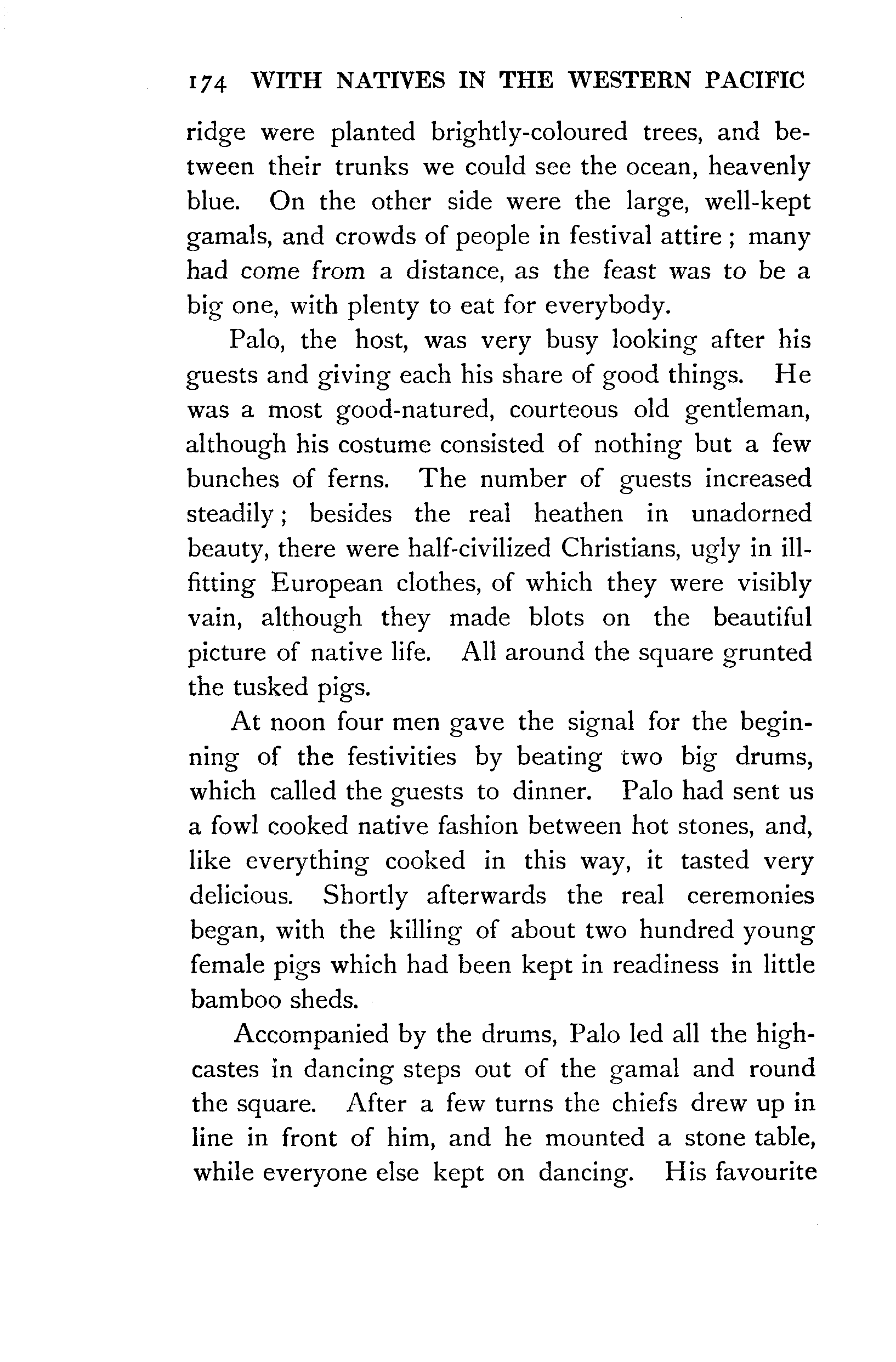 174 WITH NATIVES IN THE WESTERN PACIFIC

ridge were planted brightly-coloured trees, and between their trunks we could see the ocean, heavenly blue. On the other side were the large, well-kept gamals, and crowds of people in festival attire; many had come from a distance, as the feast was to be a big one, with plenty to eat for everybody.

Palo, the host, was very busy looking after his guests and giving each his share of good things. He was a most good-natured, courteous old gentleman, although his costume consisted of nothing but a few bunches of ferns. The number of guests increased steadily; besides the real heathen in unadorned beauty, there were half-civilized Christians, ugly in ill-fitting European clothes, of which they were visibly vain, although they made blots on the beautiful picture of native life. All around the square grunted the tusked pigs.

At noon four men gave the signal for the beginning of the festivities by beating two big drums, which called the guests to dinner. Palo had sent us a fowl cooked native fashion between hot stones, and, like everything cooked in this way, it tasted very delicious. Shortly afterwards the real ceremonies began, with the killing of about two hundred young female pigs which had been kept in readiness in little bamboo sheds.

Accompanied by the drums, Palo led all the high-castes in dancing steps out of the gamal and round the square. After a few turns the chiefs drew up in line in front of him, and he mounted a stone table, while everyone else kept on dancing. His favourite